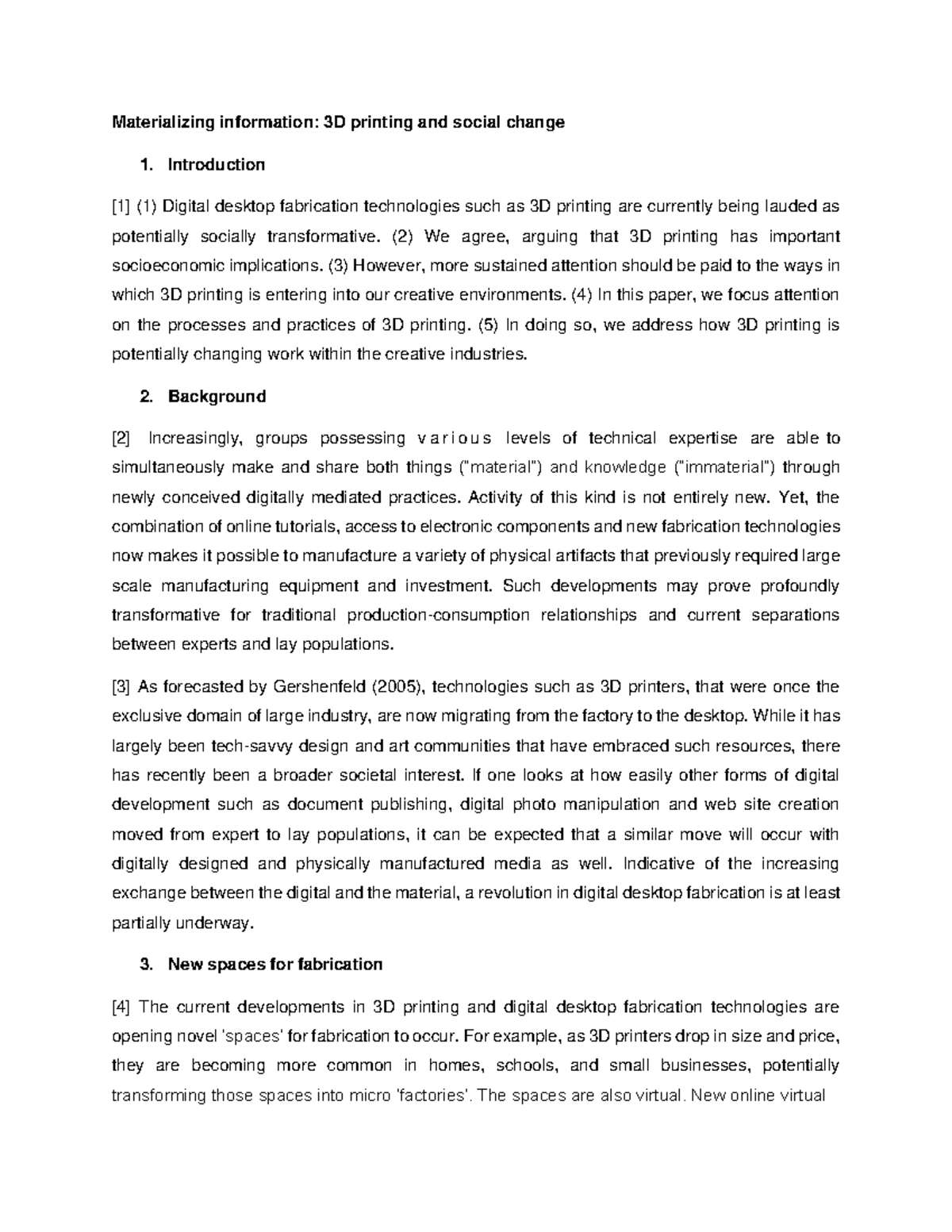 Materializing information: 3D printing and social change

1. Introduction

[1] (1) Digital desktop fabrication technologies such as 3D printing are currently being lauded as potentially socially transformative. (2) We agree, arguing that 3D printing has important socioeconomic implications. (3) However, more sustained attention should be paid to the ways in which 3D printing is entering into our creative environments. (4) In this paper, we focus attention on the processes and practices of 3D printing. (5) In doing so, we address how 3D printing is potentially changing work within the creative industries.

2. Background

[2] Increasingly, groups possessing various levels of technical expertise are able to simultaneously make and share both things ("material") and knowledge ("immaterial") through newly conceived digitally mediated practices. Activity of this kind is not entirely new. Yet, the combination of online tutorials, access to electronic components and new fabrication technologies now makes it possible to manufacture a variety of physical artifacts that previously required large scale manufacturing equipment and investment. Such developments may prove profoundly transformative for traditional production-consumption relationships and current separations between experts and lay populations.

[3] As forecasted by Gershenfeld (2005), technologies such as 3D printers, that were once the exclusive domain of large industry, are now migrating from the factory to the desktop. While it has largely been tech-savvy design and art communities that have embraced such resources, there has recently been a broader societal interest. If one looks at how easily other forms of digital development such as document publishing, digital photo manipulation and web site creation moved from expert to lay populations, it can be expected that a similar move will occur with digitally designed and physically manufactured media as well. Indicative of the increasing exchange between the digital and the material, a revolution in digital desktop fabrication is at least partially underway.

3. New spaces for fabrication

[4] The current developments in 3D printing and digital desktop fabrication technologies are opening novel 'spaces' for fabrication to occur. For example, as 3D printers drop in size and price, they are becoming more common in homes, schools, and small businesses, potentially transforming those spaces into micro 'factories'. The spaces are also virtual. New online virtual